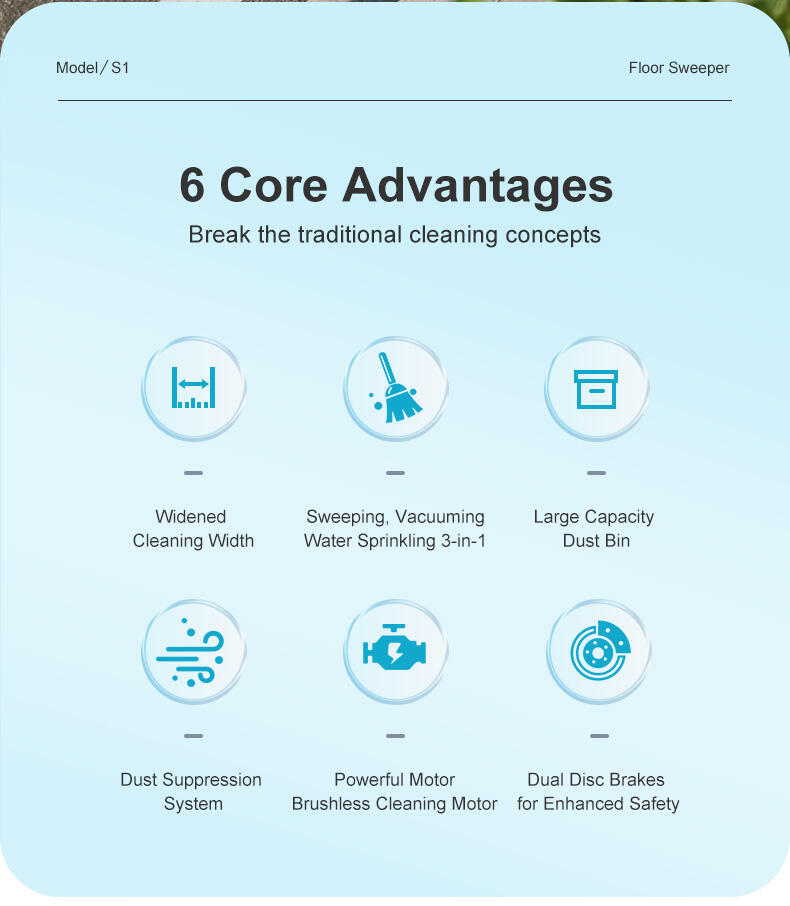 Model / S1

Floor Sweeper

6 Core Advantages

Break the traditional cleaning concepts

Widened Cleaning Width

Sweeping, Vacuuming Water Sprinkling 3-in-1

Large Capacity Dust Bin

Dust Suppression System

Powerful Motor Brushless Cleaning Motor

Dual Disc Brakes for Enhanced Safety